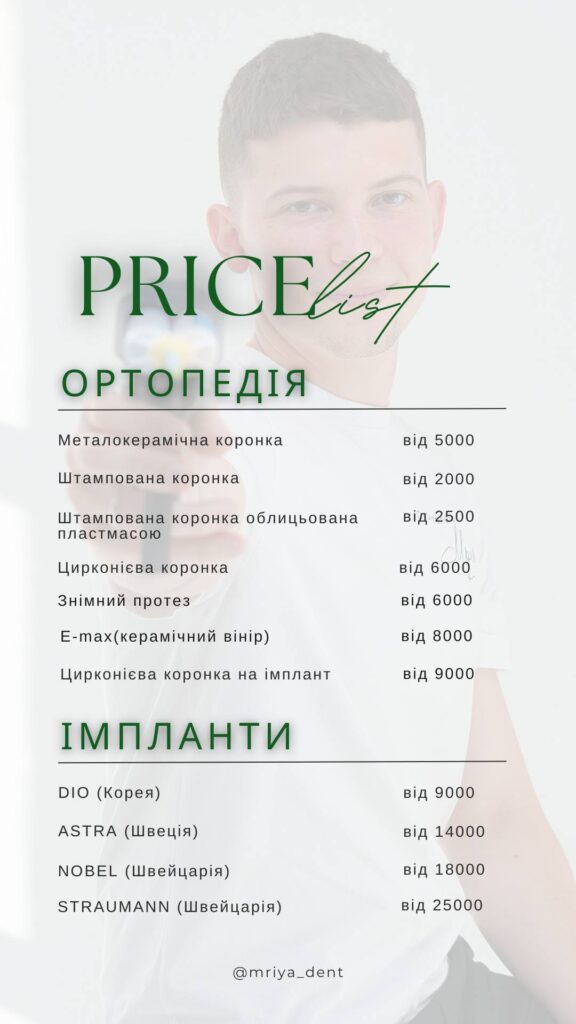 PRICE list

ОРТОПЕДІЯ

Металокерамічна коронка від 5000

Штампована коронка від 2000

Штампована коронка облицьована пластмасою від 2500

Цирконієва коронка від 6000

Знімний протез від 6000

E-max(керамічний вінір) від 8000

Цирконієва коронка на імплант від 9000

ІМПЛАНТИ

DIO (Корея) від 9000

ASTRA (Швеція) від 14000

NOBEL (Швейцарія) від 18000

STRAUMANN (Швейцарія) від 25000

@mriya_dent